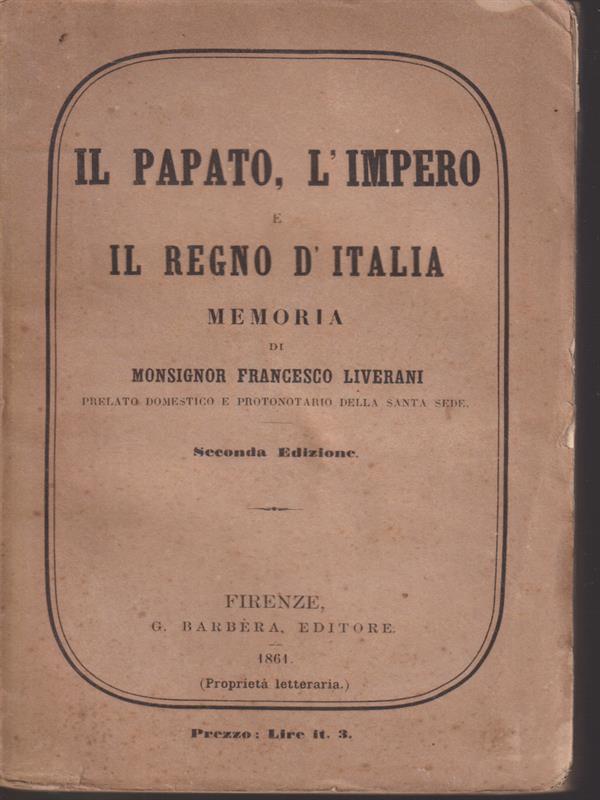 IL PAPATO, L'IMPERO

E

IL REGNO D'ITALIA

MEMORIA

DI

MONSIGNOR FRANCESCO LIVERANI

PRELATO DOMESTICO E PROTONOTARIO DELLA SANTA SEDE.

Seconda Edizione.

FIRENZE,
G. BARBÈRA, EDITORE.
1861.
(Proprietà letteraria.)

Prezzo: Lire it. 3.